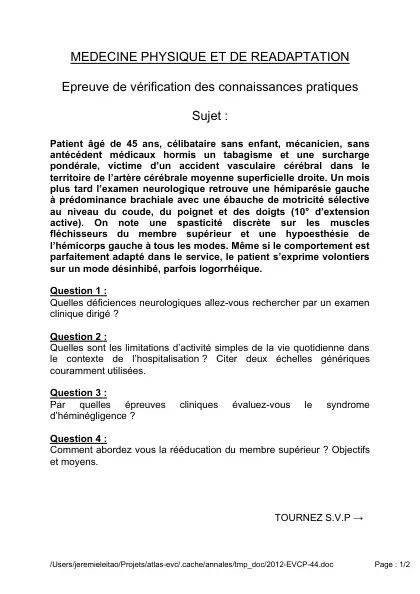 MEDECINE PHYSIQUE ET DE READAPTATION

Epreuve de vérification des connaissances pratiques

Sujet :

Patient âgé de 45 ans, célibataire sans enfant, mécanicien, sans antécédent médicaux hormis un tabagisme et une surcharge pondérale, victime d'un accident vasculaire cérébral dans le territoire de l'artère cérébrale moyenne superficielle droite. Un mois plus tard l'examen neurologique retrouve une hémiparésie gauche à prédominance brachiale avec une ébauche de motricité sélective au niveau du coude, du poignet et des doigts (10° d'extension active). On note une spasticité discrète sur les muscles fléchisseurs du membre supérieur et une hypoesthésie de l'hémicorps gauche à tous les modes. Même si le comportement est parfaitement adapté dans le service, le patient s'exprime volontiers sur un mode désinhibé, parfois logorrhéique.

Question 1 :
Quelles déficiences neurologiques allez-vous rechercher par un examen clinique dirigé ?

Question 2 :
Quelles sont les limitations d'activité simples de la vie quotidienne dans le contexte de l'hospitalisation ? Citer deux échelles génériques couramment utilisées.

Question 3 :
Par quelles épreuves cliniques évaluez-vous le syndrome d'héminégligence ?

Question 4 :
Comment abordez vous la rééducation du membre supérieur ? Objectifs et moyens.

TOURNEZ S.V.P →

/Users/jeremieleitao/Projets/atlas-evc/.cache/annales/tmp_doc/2012-EVCP-44.doc

Page : 1/2